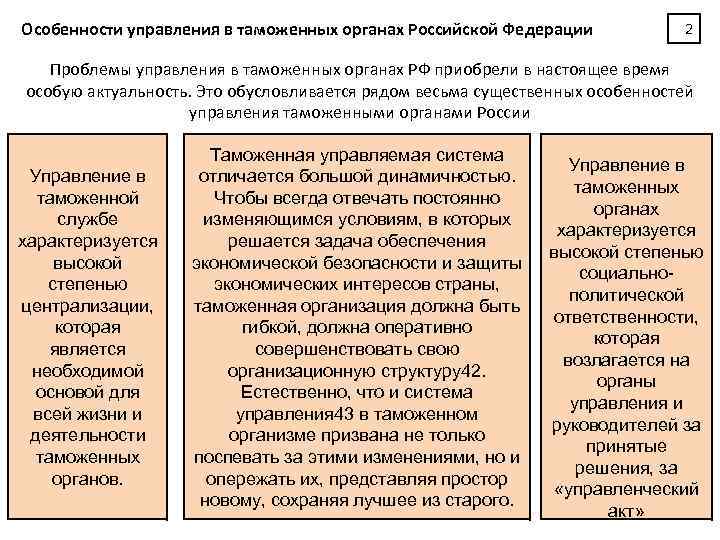 Особенности управления в таможенных органах Российской Федерации

2

Проблемы управления в таможенных органах РФ приобрели в настоящее время особую актуальность. Это обусловливается рядом весьма существенных особенностей управления таможенными органами России

Управление в таможенной службе характеризуется высокой степенью централизации, которая является необходимой основой для всей жизни и деятельности таможенных органов.

Таможенная управляемая система отличается большой динамичностью. Чтобы всегда отвечать постоянно изменяющимся условиям, в которых решается задача обеспечения экономической безопасности и защиты экономических интересов страны, таможенная организация должна быть гибкой, должна оперативно совершенствовать свою организационную структуру42. Естественно, что и система управления43 в таможенном организме призвана не только поспевать за этими изменениями, но и опережать их, представляя простор новому, сохраняя лучшее из старого.

Управление в таможенных органах характеризуется высокой степенью социально-политической ответственности, которая возлагается на органы управления и руководителей за принятые решения, за «управленческий акт»